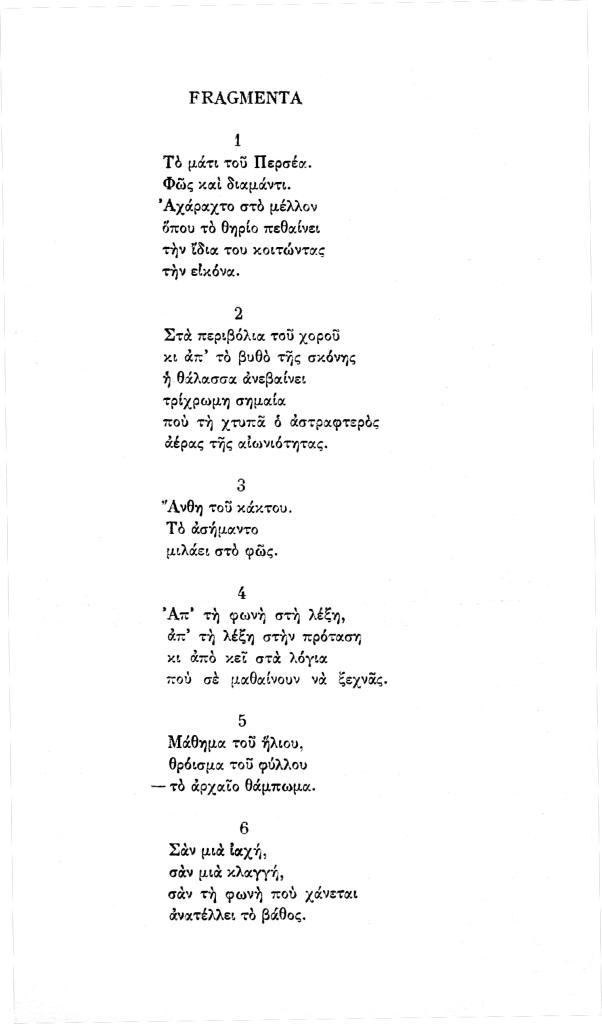 FRAGMENTA

1

Τὸ μάτι τοῦ Περσέα.
Φῶς καὶ διαμάντι.
Ἀχάραχτο στὸ μέλλον
ὅπου τὸ θηρίο πεθαίνει
τὴν ἴδια του κοιτώντας
τὴν εἰκόνα.

2

Στὰ περιβόλια τοῦ χοροῦ
κι ἀπ' τὸ βυθὸ τῆς σκόνης
ἡ θάλασσα ἀνεβαίνει
τρίχρωμη σημαία
ποὺ τὴ χτυπᾶ ὁ ἀστραφτερὸς
ἀέρας τῆς αἰωνιότητας.

3

Ἄνθη τοῦ κάκτου.
Τὸ ἀσήμαντο
μιλάει στὸ φῶς.

4

Ἀπ' τὴ φωνὴ στὴ λέξη,
ἀπ' τὴ λέξη στὴν πρόταση
κι ἀπὸ κεῖ στὰ λόγια
ποὺ σὲ μαθαίνουν νὰ ξεχνᾶς.

5

Μάθημα τοῦ ἥλιου,
θρόισμα τοῦ φύλλου
— τὸ ἀρχαῖο θάμπωμα.

6

Σὰν μιὰ ἰαχή,
σὰν μιὰ κλαγγή,
σὰν τὴ φωνὴ ποὺ χάνεται
ἀνατέλλει τὸ βάθος.